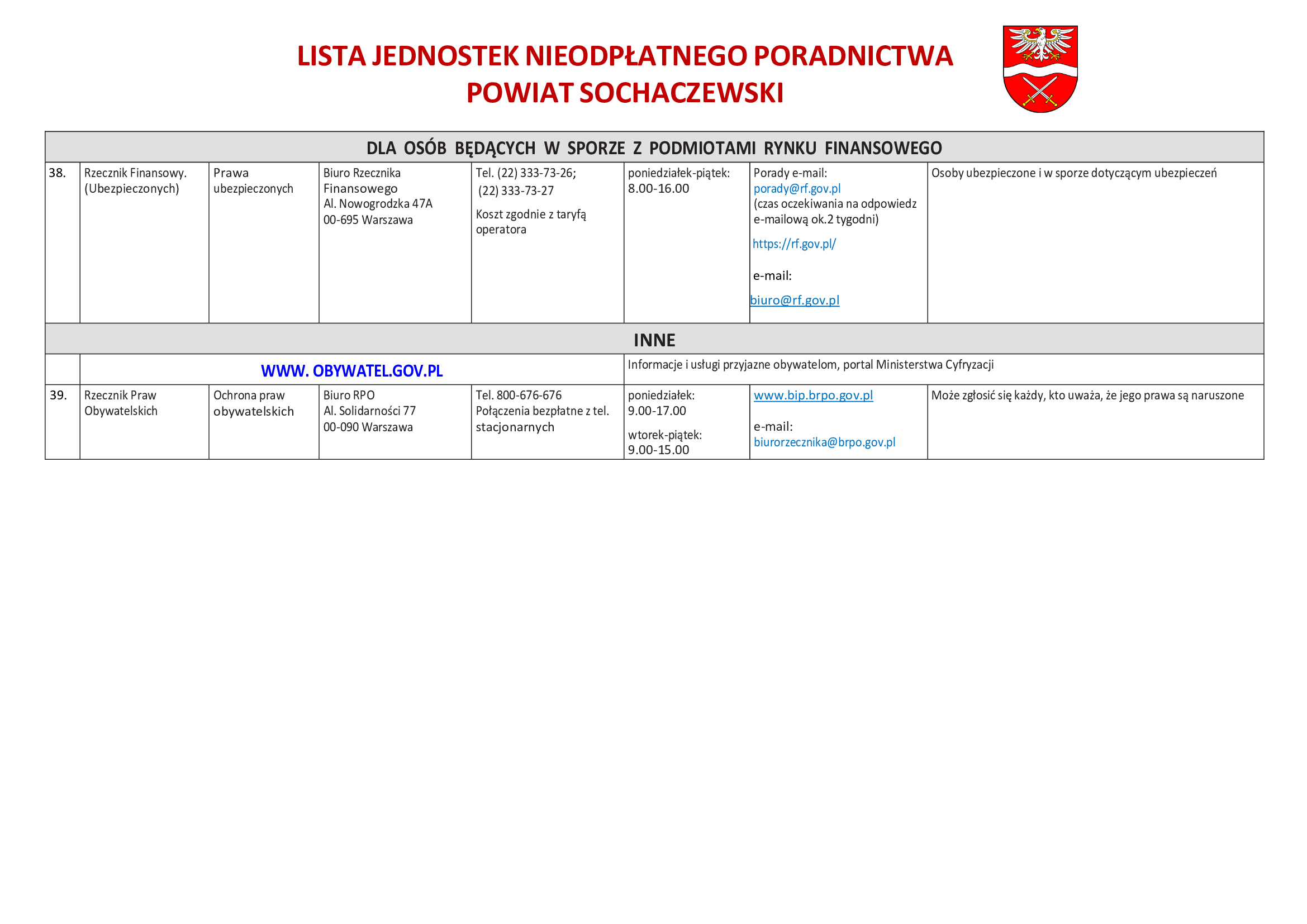 LISTA JEDNOSTEK NIEODPŁATNEGO PORADNICTWA
POWIAT SOCHACZEWSKI

| DLA OSÓB BĘDĄCYCH W SPORZE Z PODMIOTAMI RYNKU FINANSOWEGO | | | | | | | |
|---|---|---|---|---|---|---|---|
| 38. | Rzecznik Finansowy. (Ubezpieczonych) | Prawa ubezpieczonych | Biuro Rzecznika Finansowego Al. Nowogrodzka 47A 00-695 Warszawa | Tel. (22) 333-73-26; (22) 333-73-27 Koszt zgodnie z taryfą operatora | poniedziałek-piątek: 8.00-16.00 | Porady e-mail: porady@rf.gov.pl (czas oczekiwania na odpowiedz e-mailową ok.2 tygodni) https://rf.gov.pl/ e-mail: biuro@rf.gov.pl | Osoby ubezpieczone i w sporze dotyczącym ubezpieczeń |
| INNE | | | | | | | |
| | WWW. OBYWATEL.GOV.PL | | | | Informacje i usługi przyjazne obywatelom, portal Ministerstwa Cyfryzacji | | |
| 39. | Rzecznik Praw Obywatelskich | Ochrona praw obywatelskich | Biuro RPO Al. Solidarności 77 00-090 Warszawa | Tel. 800-676-676 Połączenia bezpłatne z tel. stacjonarnych | poniedziałek: 9.00-17.00 wtorek-piątek: 9.00-15.00 | www.bip.brpo.gov.pl e-mail: biurorzecznika@brpo.gov.pl | Może zgłosić się każdy, kto uważa, że jego prawa są naruszone |